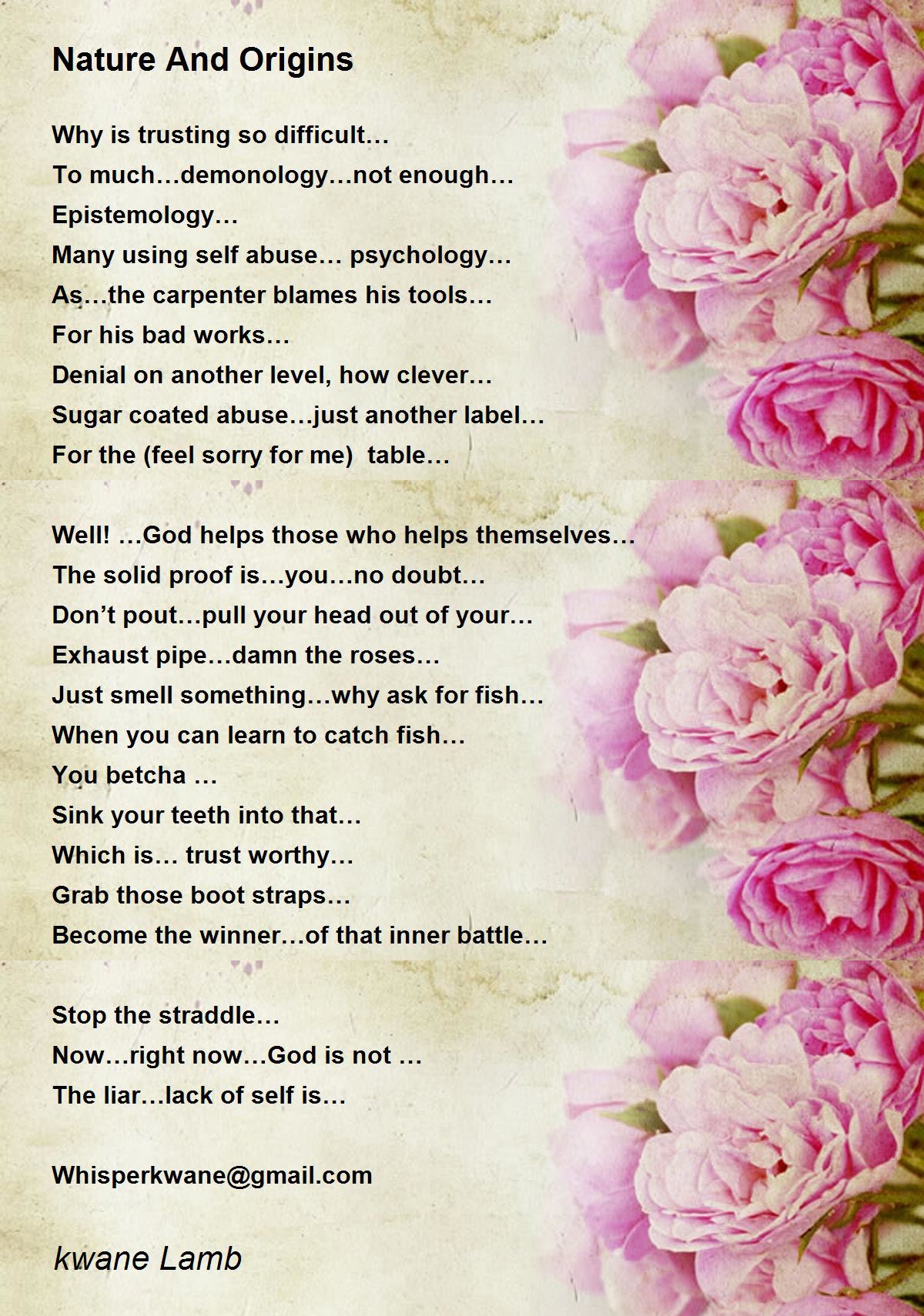 Nature And Origins

Why is trusting so difficult…
To much…demonology…not enough…
Epistemology…
Many using self abuse… psychology…
As…the carpenter blames his tools…
For his bad works…
Denial on another level, how clever…
Sugar coated abuse…just another label…
For the (feel sorry for me)  table…

Well! …God helps those who helps themselves…
The solid proof is…you…no doubt…
Don't pout…pull your head out of your…
Exhaust pipe…damn the roses…
Just smell something…why ask for fish…
When you can learn to catch fish…
You betcha …
Sink your teeth into that…
Which is… trust worthy…
Grab those boot straps…
Become the winner…of that inner battle…

Stop the straddle…
Now…right now…God is not …
The liar…lack of self is…

Whisperkwane@gmail.com

kwane Lamb